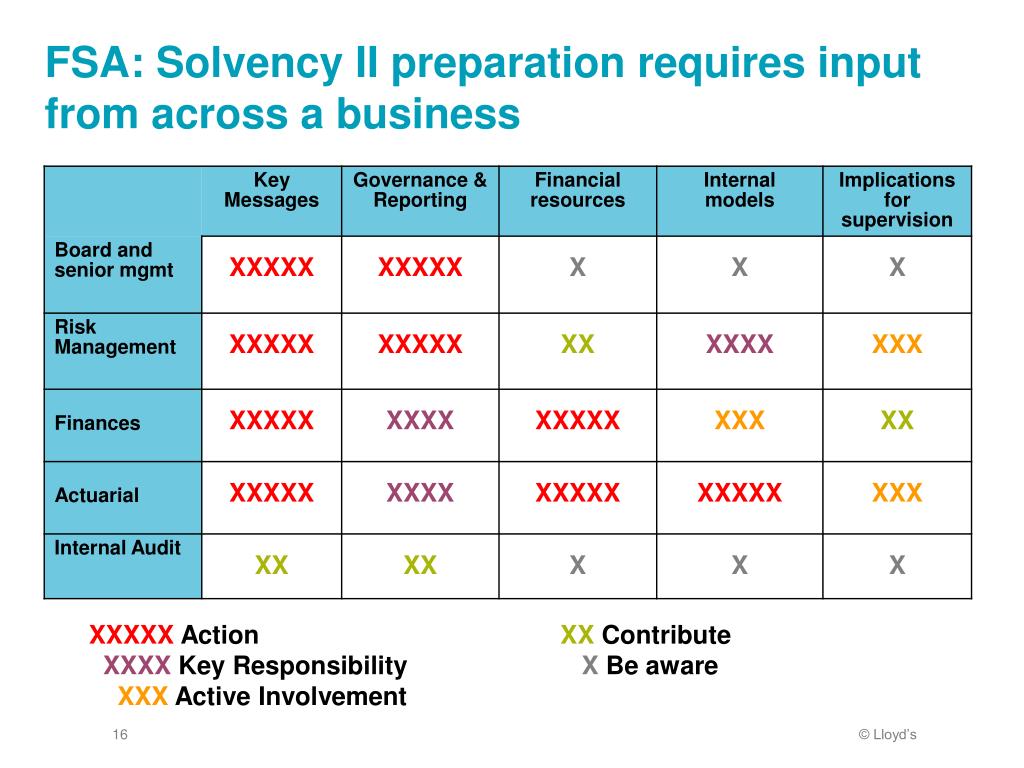 FSA: Solvency II preparation requires input from across a business

| | Key Messages | Governance & Reporting | Financial resources | Internal models | Implications for supervision |
|---|---|---|---|---|---|
| Board and senior mgmt | XXXXX | XXXXX | X | X | X |
| Risk Management | XXXXX | XXXXX | XX | XXXX | XXX |
| Finances | XXXXX | XXXX | XXXXX | XXX | XX |
| Actuarial | XXXXX | XXXX | XXXXX | XXXXX | XXX |
| Internal Audit | XX | XX | X | X | X |

XXXXX Action
XXXX Key Responsibility
XXX Active Involvement

XX Contribute
X Be aware

16

© Lloyd's